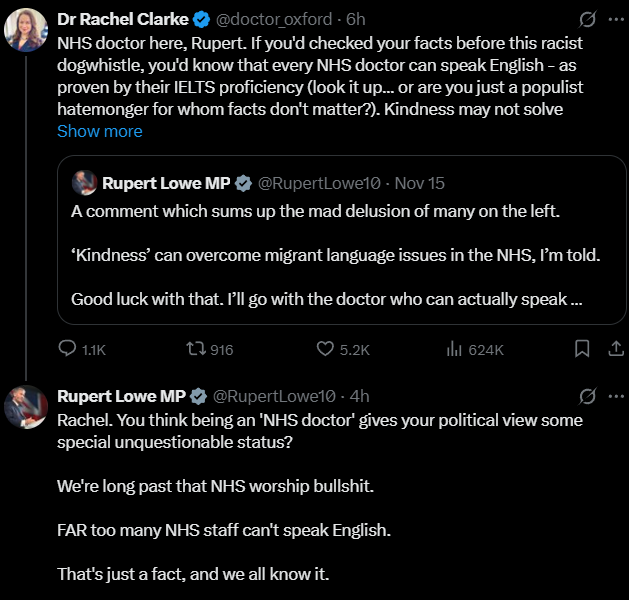 Dr Rachel Clarke @doctor_oxford · 6h

NHS doctor here, Rupert. If you'd checked your facts before this racist dogwhistle, you'd know that every NHS doctor can speak English - as proven by their IELTS proficiency (look it up... or are you just a populist hatemonger for whom facts don't matter?). Kindness may not solve
Show more

Rupert Lowe MP @RupertLowe10 · Nov 15

A comment which sums up the mad delusion of many on the left.

'Kindness' can overcome migrant language issues in the NHS, I'm told.

Good luck with that. I'll go with the doctor who can actually speak ...

1.1K 916 5.2K 624K

Rupert Lowe MP @RupertLowe10 · 4h

Rachel. You think being an 'NHS doctor' gives your political view some special unquestionable status?

We're long past that NHS worship bullshit.

FAR too many NHS staff can't speak English.

That's just a fact, and we all know it.